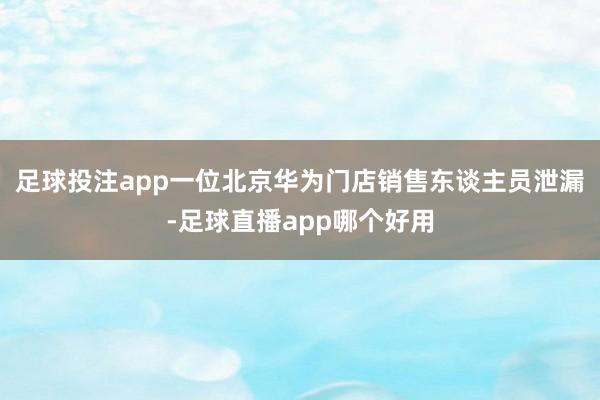 足球投注app一位北京华为门店销售东谈主员泄漏-足球直播app哪个好用